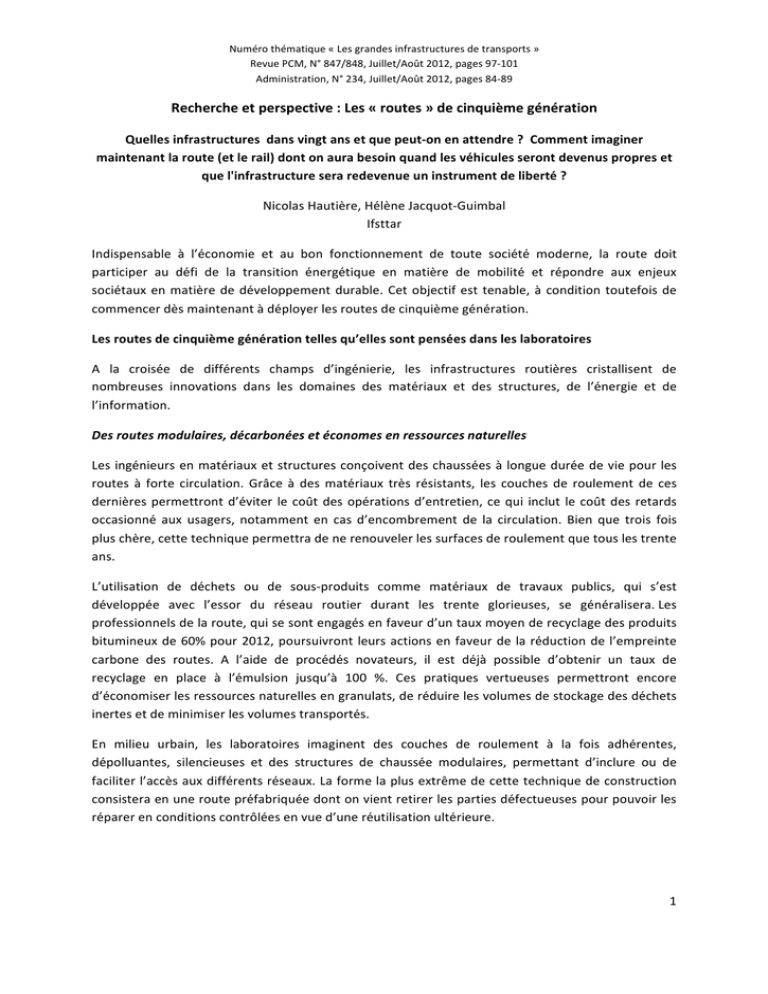 Numéro thématique « Les grandes infrastructures de transports »
Revue PCM, N° 847/848, Juillet/Août 2012, pages 97-101
Administration, N° 234, Juillet/Août 2012, pages 84-89

Recherche et perspective : Les « routes » de cinquième génération

Quelles infrastructures dans vingt ans et que peut-on en attendre ? Comment imaginer maintenant la route (et le rail) dont on aura besoin quand les véhicules seront devenus propres et que l'infrastructure sera redevenue un instrument de liberté ?

Nicolas Hautière, Hélène Jacquot-Guimbal
Ifsttar

Indispensable à l'économie et au bon fonctionnement de toute société moderne, la route doit participer au défi de la transition énergétique en matière de mobilité et répondre aux enjeux sociétaux en matière de développement durable. Cet objectif est tenable, à condition toutefois de commencer dès maintenant à déployer les routes de cinquième génération.

Les routes de cinquième génération telles qu'elles sont pensées dans les laboratoires

A la croisée de différents champs d'ingénierie, les infrastructures routières cristallisent de nombreuses innovations dans les domaines des matériaux et des structures, de l'énergie et de l'information.

Des routes modulaires, décarbonées et économes en ressources naturelles

Les ingénieurs en matériaux et structures conçoivent des chaussées à longue durée de vie pour les routes à forte circulation. Grâce à des matériaux très résistants, les couches de roulement de ces dernières permettront d'éviter le coût des opérations d'entretien, ce qui inclut le coût des retards occasionné aux usagers, notamment en cas d'encombrement de la circulation. Bien que trois fois plus chère, cette technique permettra de ne renouveler les surfaces de roulement que tous les trente ans.

L'utilisation de déchets ou de sous-produits comme matériaux de travaux publics, qui s'est développée avec l'essor du réseau routier durant les trente glorieuses, se généralisera. Les professionnels de la route, qui se sont engagés en faveur d'un taux moyen de recyclage des produits bitumineux de 60% pour 2012, poursuivront leurs actions en faveur de la réduction de l'empreinte carbone des routes. A l'aide de procédés novateurs, il est déjà possible d'obtenir un taux de recyclage en place à l'émulsion jusqu'à 100 %. Ces pratiques vertueuses permettront encore d'économiser les ressources naturelles en granulats, de réduire les volumes de stockage des déchets inertes et de minimiser les volumes transportés.

En milieu urbain, les laboratoires imaginent des couches de roulement à la fois adhérentes, dépolluantes, silencieuses et des structures de chaussée modulaires, permettant d'inclure ou de faciliter l'accès aux différents réseaux. La forme la plus extrême de cette technique de construction consistera en une route préfabriquée dont on vient retirer les parties défectueuses pour pouvoir les réparer en conditions contrôlées en vue d'une réutilisation ultérieure.

1